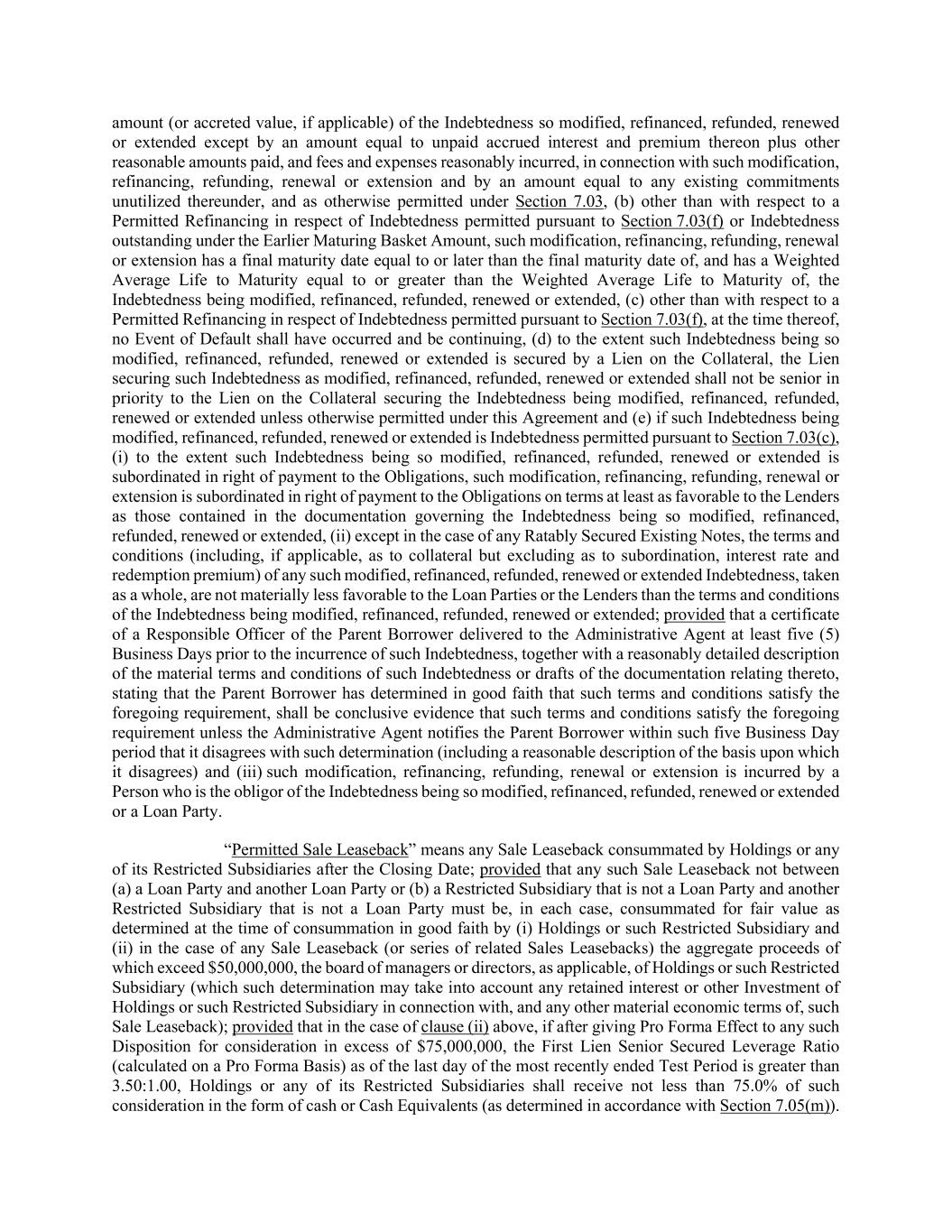 amount (or accreted value, if applicable) of the Indebtedness so modified, refinanced, refunded, renewed or extended except by an amount equal to unpaid accrued interest and premium thereon plus other reasonable amounts paid, and fees and expenses reasonably incurred, in connection with such modification, refinancing, refunding, renewal or extension and by an amount equal to any existing commitments unutilized thereunder, and as otherwise permitted under Section 7.03, (b) other than with respect to a Permitted Refinancing in respect of Indebtedness permitted pursuant to Section 7.03(f) or Indebtedness outstanding under the Earlier Maturing Basket Amount, such modification, refinancing, refunding, renewal or extension has a final maturity date equal to or later than the final maturity date of, and has a Weighted Average Life to Maturity equal to or greater than the Weighted Average Life to Maturity of, the Indebtedness being modified, refinanced, refunded, renewed or extended, (c) other than with respect to a Permitted Refinancing in respect of Indebtedness permitted pursuant to Section 7.03(f), at the time thereof, no Event of Default shall have occurred and be continuing, (d) to the extent such Indebtedness being so modified, refinanced, refunded, renewed or extended is secured by a Lien on the Collateral, the Lien securing such Indebtedness as modified, refinanced, refunded, renewed or extended shall not be senior in priority to the Lien on the Collateral securing the Indebtedness being modified, refinanced, refunded, renewed or extended unless otherwise permitted under this Agreement and (e) if such Indebtedness being modified, refinanced, refunded, renewed or extended is Indebtedness permitted pursuant to Section 7.03(c), (i) to the extent such Indebtedness being so modified, refinanced, refunded, renewed or extended is subordinated in right of payment to the Obligations, such modification, refinancing, refunding, renewal or extension is subordinated in right of payment to the Obligations on terms at least as favorable to the Lenders as those contained in the documentation governing the Indebtedness being so modified, refinanced, refunded, renewed or extended, (ii) except in the case of any Ratably Secured Existing Notes, the terms and conditions (including, if applicable, as to collateral but excluding as to subordination, interest rate and redemption premium) of any such modified, refinanced, refunded, renewed or extended Indebtedness, taken as a whole, are not materially less favorable to the Loan Parties or the Lenders than the terms and conditions of the Indebtedness being modified, refinanced, refunded, renewed or extended; provided that a certificate of a Responsible Officer of the Parent Borrower delivered to the Administrative Agent at least five (5) Business Days prior to the incurrence of such Indebtedness, together with a reasonably detailed description of the material terms and conditions of such Indebtedness or drafts of the documentation relating thereto, stating that the Parent Borrower has determined in good faith that such terms and conditions satisfy the foregoing requirement, shall be conclusive evidence that such terms and conditions satisfy the foregoing requirement unless the Administrative Agent notifies the Parent Borrower within such five Business Day period that it disagrees with such determination (including a reasonable description of the basis upon which it disagrees) and (iii) such modification, refinancing, refunding, renewal or extension is incurred by a Person who is the obligor of the Indebtedness being so modified, refinanced, refunded, renewed or extended or a Loan Party.

“Permitted Sale Leaseback” means any Sale Leaseback consummated by Holdings or any of its Restricted Subsidiaries after the Closing Date; provided that any such Sale Leaseback not between (a) a Loan Party and another Loan Party or (b) a Restricted Subsidiary that is not a Loan Party and another Restricted Subsidiary that is not a Loan Party must be, in each case, consummated for fair value as determined at the time of consummation in good faith by (i) Holdings or such Restricted Subsidiary and (ii) in the case of any Sale Leaseback (or series of related Sales Leasebacks) the aggregate proceeds of which exceed $50,000,000, the board of managers or directors, as applicable, of Holdings or such Restricted Subsidiary (which such determination may take into account any retained interest or other Investment of Holdings or such Restricted Subsidiary in connection with, and any other material economic terms of, such Sale Leaseback); provided that in the case of clause (ii) above, if after giving Pro Forma Effect to any such Disposition for consideration in excess of $75,000,000, the First Lien Senior Secured Leverage Ratio (calculated on a Pro Forma Basis) as of the last day of the most recently ended Test Period is greater than 3.50:1.00, Holdings or any of its Restricted Subsidiaries shall receive not less than 75.0% of such consideration in the form of cash or Cash Equivalents (as determined in accordance with Section 7.05(m)).